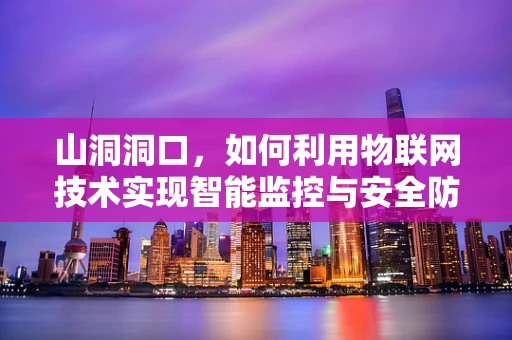 山洞洞口，如何利用物联网技术实现智能监控与安全防